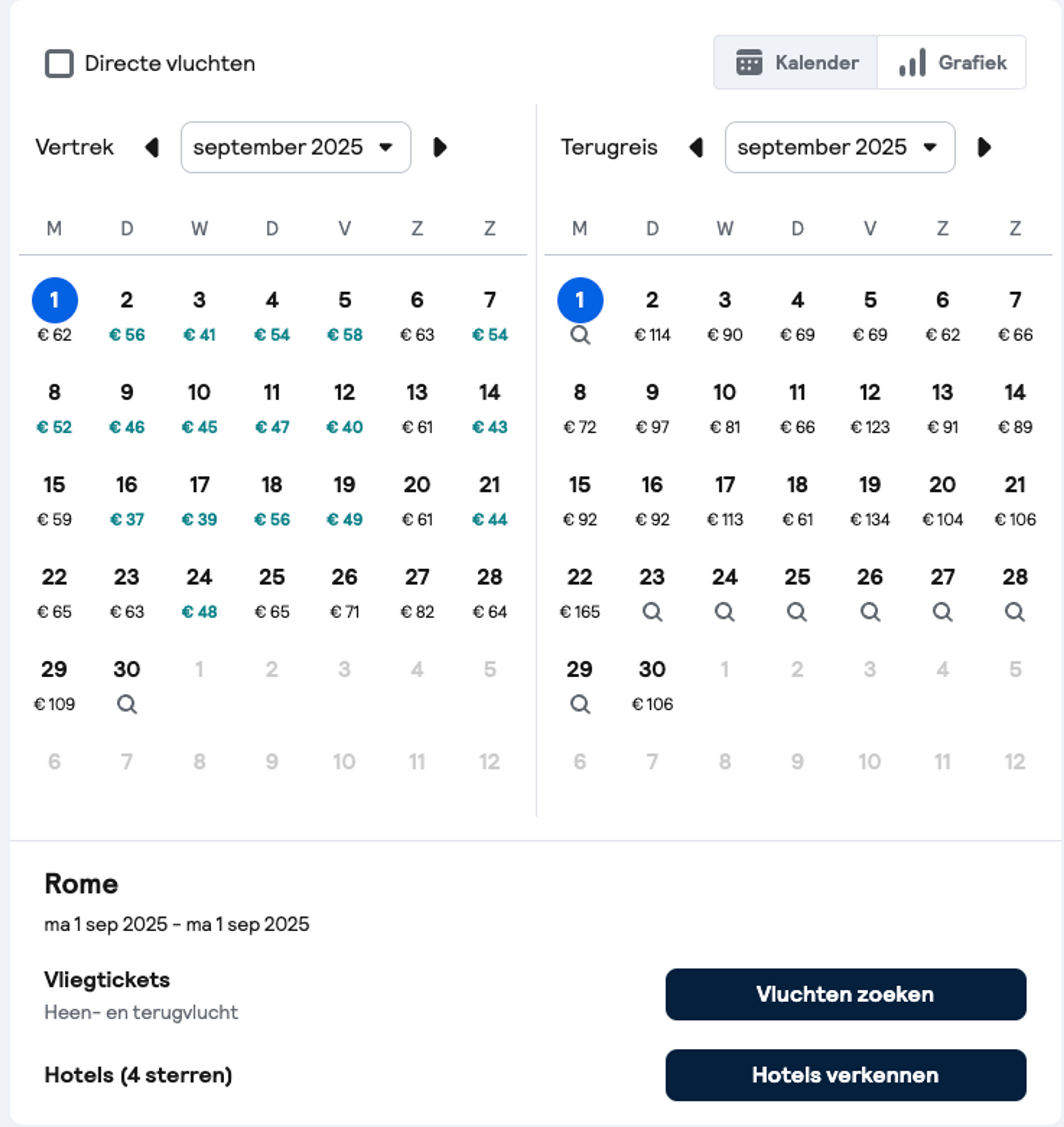 Directe vluchten

Kalender Grafiek

Vertrek september 2025

| M | D | W | D | V | Z | Z |
|---|---|---|---|---|---|---|
| 1 € 62 | 2 € 56 | 3 € 41 | 4 € 54 | 5 € 58 | 6 € 63 | 7 € 54 |
| 8 € 52 | 9 € 46 | 10 € 45 | 11 € 47 | 12 € 40 | 13 € 61 | 14 € 43 |
| 15 € 59 | 16 € 37 | 17 € 39 | 18 € 56 | 19 € 49 | 20 € 61 | 21 € 44 |
| 22 € 65 | 23 € 63 | 24 € 48 | 25 € 65 | 26 € 71 | 27 € 82 | 28 € 64 |
| 29 € 109 | 30 | 1 | 2 | 3 | 4 | 5 |
| 6 | 7 | 8 | 9 | 10 | 11 | 12 |

Terugreis september 2025

| M | D | W | D | V | Z | Z |
|---|---|---|---|---|---|---|
| 1 | 2 € 114 | 3 € 90 | 4 € 69 | 5 € 69 | 6 € 62 | 7 € 66 |
| 8 € 72 | 9 € 97 | 10 € 81 | 11 € 66 | 12 € 123 | 13 € 91 | 14 € 89 |
| 15 € 92 | 16 € 92 | 17 € 113 | 18 € 61 | 19 € 134 | 20 € 104 | 21 € 106 |
| 22 € 165 | 23 | 24 | 25 | 26 | 27 | 28 |
| 29 | 30 € 106 | 1 | 2 | 3 | 4 | 5 |
| 6 | 7 | 8 | 9 | 10 | 11 | 12 |

Rome
ma 1 sep 2025 - ma 1 sep 2025

Vliegtickets
Heen- en terugvlucht

Vluchten zoeken

Hotels (4 sterren)

Hotels verkennen